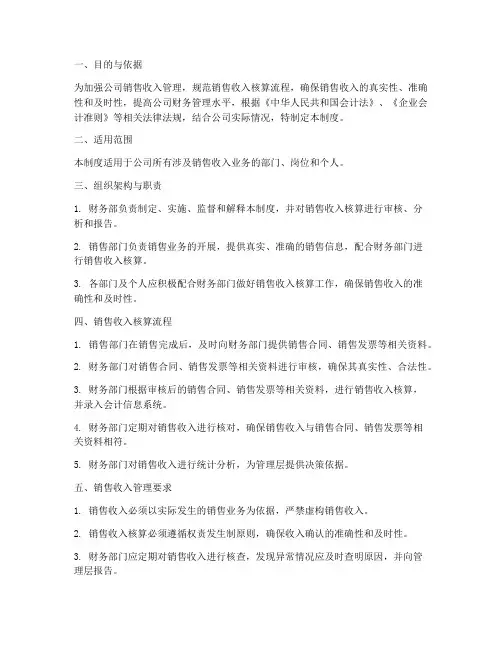 一、目的与依据

为加强公司销售收入管理，规范销售收入核算流程，确保销售收入的真实性、准确性和及时性，提高公司财务管理水平，根据《中华人民共和国会计法》、《企业会计准则》等相关法律法规，结合公司实际情况，特制定本制度。

二、适用范围

本制度适用于公司所有涉及销售收入业务的部门、岗位和个人。

三、组织架构与职责

1. 财务部负责制定、实施、监督和解释本制度，并对销售收入核算进行审核、分析和报告。

2. 销售部门负责销售业务的开展，提供真实、准确的销售信息，配合财务部门进行销售收入核算。

3. 各部门及个人应积极配合财务部门做好销售收入核算工作，确保销售收入的准确性和及时性。

四、销售收入核算流程

1. 销售部门在销售完成后，及时向财务部门提供销售合同、销售发票等相关资料。

2. 财务部门对销售合同、销售发票等相关资料进行审核，确保其真实性、合法性。

3. 财务部门根据审核后的销售合同、销售发票等相关资料，进行销售收入核算，并录入会计信息系统。

4. 财务部门定期对销售收入进行核对，确保销售收入与销售合同、销售发票等相关资料相符。

5. 财务部门对销售收入进行统计分析，为管理层提供决策依据。

五、销售收入管理要求

1. 销售收入必须以实际发生的销售业务为依据，严禁虚构销售收入。

2. 销售收入核算必须遵循权责发生制原则，确保收入确认的准确性和及时性。

3. 财务部门应定期对销售收入进行核查，发现异常情况应及时查明原因，并向管理层报告。